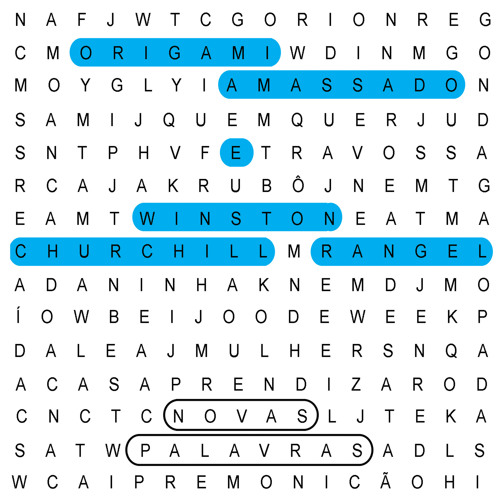 N A F J W T C G O R I O N R E G
C M O R I G A M I W D I N M G O
M O Y G L Y I A M A S S A D O N
S A M I J Q U E M Q U E R J U D
S N T P H V F E T R A V O S S A
R C A J A K R U B Ô J N E M T G
E A M T W I N S T O N E A T M A
C H U R C H I L L M R A N G E L
A D A N I N H A K N E M D J M O
Í O W B E I J O O D E W E E K P
D A L E A J M U L H E R S N Q A
A C A S A P R E N D I Z A R O D
C N C T C N O V A S L J T E K A
S A T W P A L A V R A S A D L S
W C A I P R E M O N I C Ã O H I